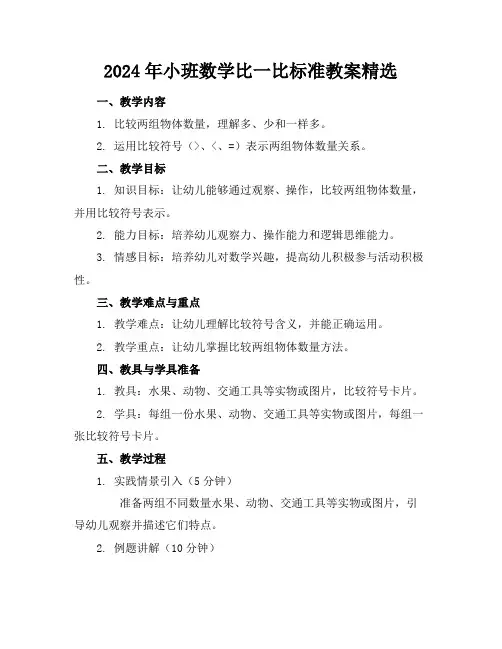 2024年小班数学比一比标准教案精选

一、教学内容

1. 比较两组物体数量，理解多、少和一样多。

2. 运用比较符号（>、<、=）表示两组物体数量关系。

二、教学目标

1. 知识目标：让幼儿能够通过观察、操作，比较两组物体数量，并用比较符号表示。

2. 能力目标：培养幼儿观察力、操作能力和逻辑思维能力。

3. 情感目标：培养幼儿对数学兴趣，提高幼儿积极参与活动积极性。

三、教学难点与重点

1. 教学难点：让幼儿理解比较符号含义，并能正确运用。

2. 教学重点：让幼儿掌握比较两组物体数量方法。

四、教具与学具准备

1. 教具：水果、动物、交通工具等实物或图片，比较符号卡片。

2. 学具：每组一份水果、动物、交通工具等实物或图片，每组一张比较符号卡片。

五、教学过程

1. 实践情景引入（5分钟）

准备两组不同数量水果、动物、交通工具等实物或图片，引导幼儿观察并描述它们特点。

2. 例题讲解（10分钟）